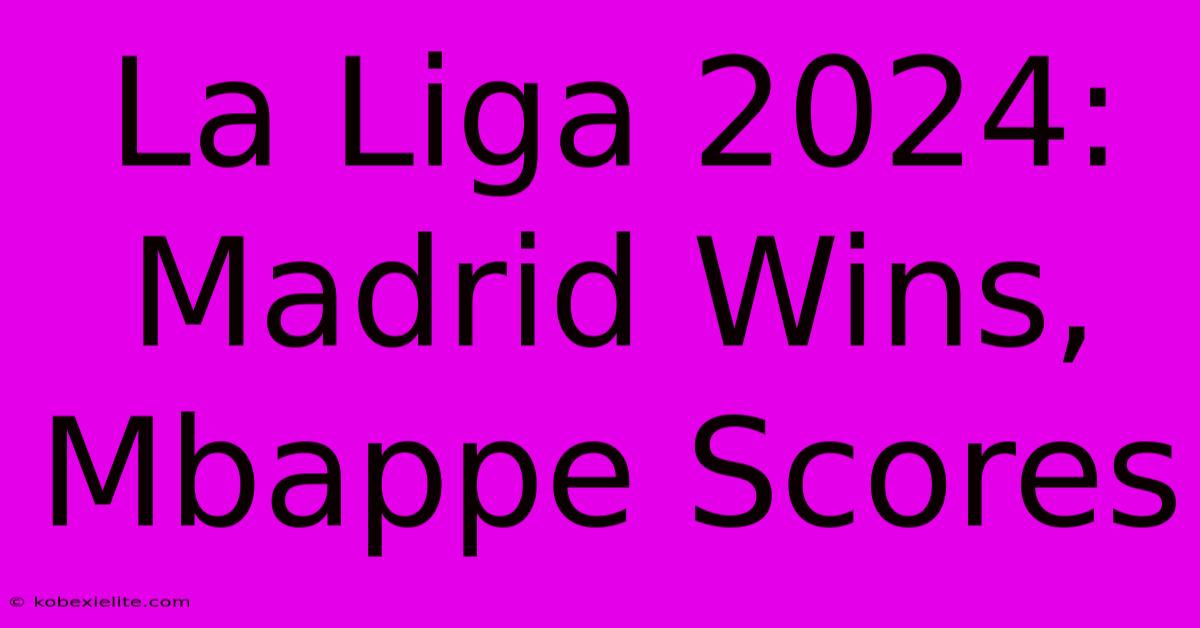 La Liga 2024: Madrid Wins, Mbappe Scores

© kobexielite.com